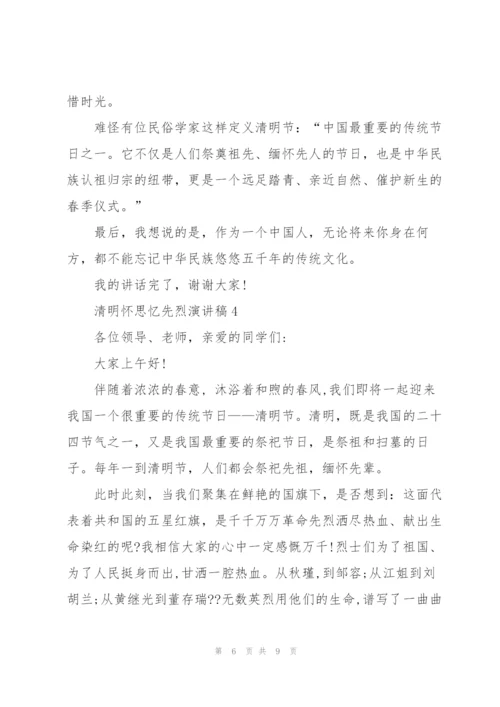 惜时光。

难怪有位民俗学家这样定义清明节：“中国最重要的传统节日之一。它不仅是人们祭奠祖先、缅怀先人的节日，也是中华民族认祖归宗的纽带，更是一个远足踏青、亲近自然、催护新生的春季仪式。”

最后，我想说的是，作为一个中国人，无论将来你身在何方，都不能忘记中华民族悠悠五千年的传统文化。

我的讲话完了，谢谢大家！

清明怀思忆先烈演讲稿4

各位领导、老师，亲爱的同学们：

大家上午好！

伴随着浓浓的春意，沐浴着和煦的春风，我们即将一起迎来我国一个很重要的传统节日——清明节。清明，既是我国的二十四节气之一，又是我国最重要的祭祀节日，是祭祖和扫墓的日子。每年一到清明节，人们都会祭祀先祖，缅怀先辈。

此时此刻，当我们聚集在鲜艳的国旗下，是否想到：这面代表着共和国的五星红旗，是千千万万革命先烈洒尽热血、献出生命染红的呢?我相信大家的心中一定感慨万千!烈士们为了祖国、为了人民挺身而出，甘洒一腔热血。从秋瑾，到邹容；从江姐到刘胡兰；从黄继光到董存瑞??无数英烈用他们的生命，谱写了一曲曲

第 6 页 共 9 页